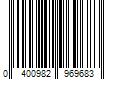 0 400982 969683